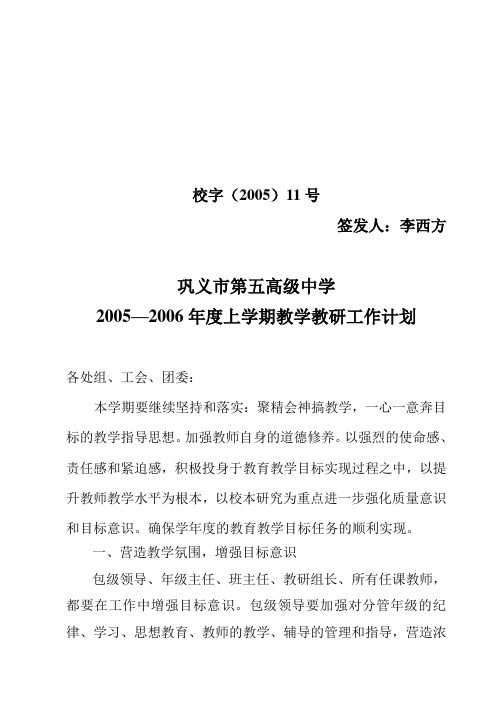 校字（2005）11 号

签发人：李西方

巩义市第五高级中学

2005—2006 年度上学期教学教研工作计划

各处组、工会、团委：

本学期要继续坚持和落实：聚精会神搞教学，一心一意奔目标的教学指导思想。加强教师自身的道德修养。以强烈的使命感、责任感和紧迫感，积极投身于教育教学目标实现过程之中，以提升教师教学水平为根本，以校本研究为重点进一步强化质量意识和目标意识。确保学年度的教育教学目标任务的顺利实现。

一、营造教学氛围，增强目标意识

包级领导、年级主任、班主任、教研组长、所有任课教师，都要在工作中增强目标意识。包级领导要加强对分管年级的纪律、学习、思想教育、教师的教学、辅导的管理和指导，营造浓